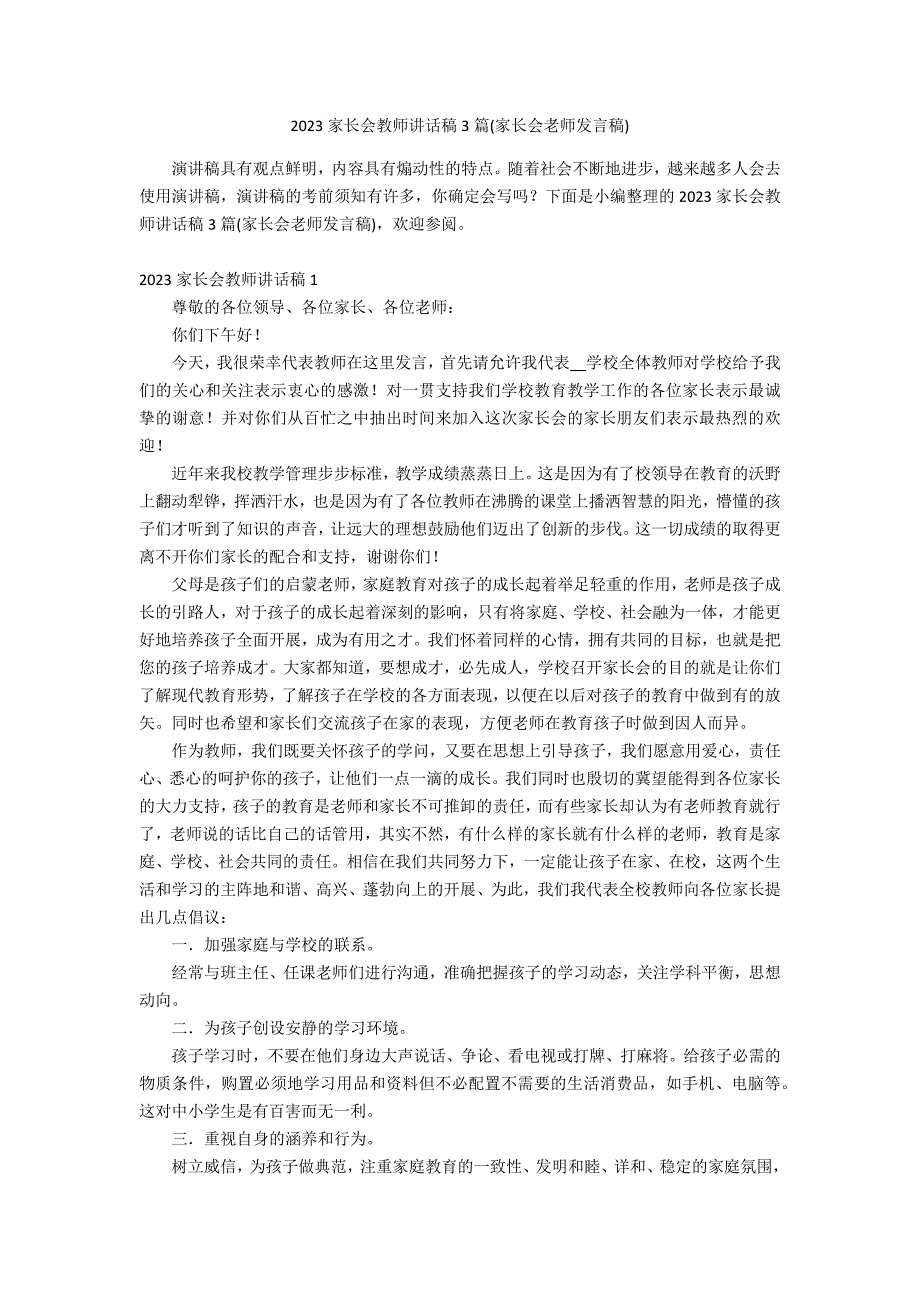 2023 家长会教师讲话稿 3 篇(家长会老师发言稿)

演讲稿具有观点鲜明，内容具有煽动性的特点。随着社会不断地进步，越来越多人会去使用演讲稿，演讲稿的考前须知有许多，你确定会写吗？下面是小编整理的 2023 家长会教师讲话稿 3 篇(家长会老师发言稿)，欢迎参阅。

2023 家长会教师讲话稿 1

尊敬的各位领导、各位家长、各位老师：

你们下午好！

今天，我很荣幸代表教师在这里发言，首先请允许我代表__学校全体教师对学校给予我们的关心和关注表示衷心的感激！对一贯支持我们学校教育教学工作的各位家长表示最诚挚的谢意！并对你们从百忙之中抽出时间来加入这次家长会的家长朋友们表示最热烈的欢迎！

近年来我校教学管理步步标准，教学成绩蒸蒸日上。这是因为有了校领导在教育的沃野上翻动犁铧，挥洒汗水，也是因为有了各位教师在沸腾的课堂上播洒智慧的阳光，懵懂的孩子们才听到了知识的声音，让远大的理想鼓励他们迈出了创新的步伐。这一切成绩的取得更离不开你们家长的配合和支持，谢谢你们！

父母是孩子们的启蒙老师，家庭教育对孩子的成长起着举足轻重的作用，老师是孩子成长的引路人，对于孩子的成长起着深刻的影响，只有将家庭、学校、社会融为一体，才能更好地培养孩子全面开展，成为有用之才。我们怀着同样的心情，拥有共同的目标，也就是把您的孩子培养成才。大家都知道，要想成才，必先成人，学校召开家长会的目的就是让你们了解现代教育形势，了解孩子在学校的各方面表现，以便在以后对孩子的教育中做到有的放矢。同时也希望和家长们交流孩子在家的表现，方便老师在教育孩子时做到因人而异。

作为教师，我们既要关怀孩子的学问，又要在思想上引导孩子，我们愿意用爱心，责任心、悉心的呵护你的孩子，让他们一点一滴的成长。我们同时也殷切的冀望能得到各位家长的大力支持，孩子的教育是老师和家长不可推卸的责任，而有些家长却认为有老师教育就行了，老师说的话比自己的话管用，其实不然，有什么样的家长就有什么样的老师，教育是家庭、学校、社会共同的责任。相信在我们共同努力下，一定能让孩子在家、在校，这两个生活和学习的主阵地和谐、高兴、蓬勃向上的开展、为此，我们我代表全校教师向各位家长提出几点倡议：

一．加强家庭与学校的联系。

经常与班主任、任课老师们进行沟通，准确把握孩子的学习动态，关注学科平衡，思想动向。

二．为孩子创设安静的学习环境。

孩子学习时，不要在他们身边大声说话、争论、看电视或打牌、打麻将。给孩子必需的物质条件，购置必须地学习用品和资料但不必配置不需要的生活消费品，如手机、电脑等。这对中小学生是有百害而无一利。

三．重视自身的涵养和行为。

树立威信，为孩子做典范，注重家庭教育的一致性、发明和睦、详和、稳定的家庭氛围，